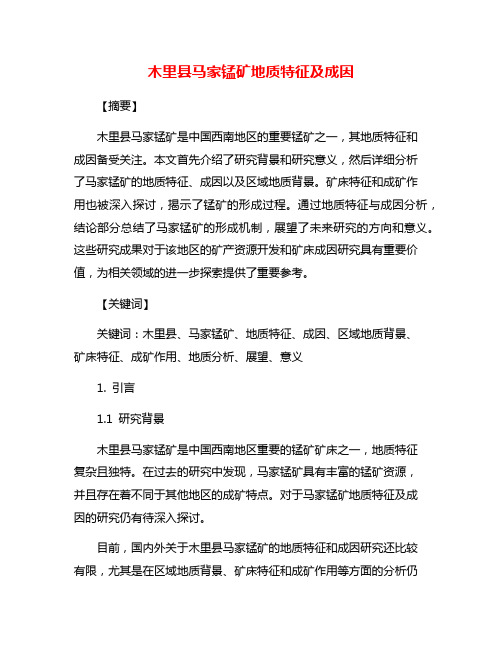 木里县马家锰矿地质特征及成因

【摘要】

木里县马家锰矿是中国西南地区的重要锰矿之一，其地质特征和成因备受关注。本文首先介绍了研究背景和研究意义，然后详细分析了马家锰矿的地质特征、成因以及区域地质背景。矿床特征和成矿作用也被深入探讨，揭示了锰矿的形成过程。通过地质特征与成因分析，结论部分总结了马家锰矿的形成机制，展望了未来研究的方向和意义。这些研究成果对于该地区的矿产资源开发和矿床成因研究具有重要价值，为相关领域的进一步探索提供了重要参考。

【关键词】

关键词：木里县、马家锰矿、地质特征、成因、区域地质背景、矿床特征、成矿作用、地质分析、展望、意义

1. 引言

1.1 研究背景

木里县马家锰矿是中国西南地区重要的锰矿矿床之一，地质特征复杂且独特。在过去的研究中发现，马家锰矿具有丰富的锰矿资源，并且存在着不同于其他地区的成矿特点。对于马家锰矿地质特征及成因的研究仍有待深入探讨。

目前，国内外关于木里县马家锰矿的地质特征和成因研究还比较有限，尤其是在区域地质背景、矿床特征和成矿作用等方面的分析仍